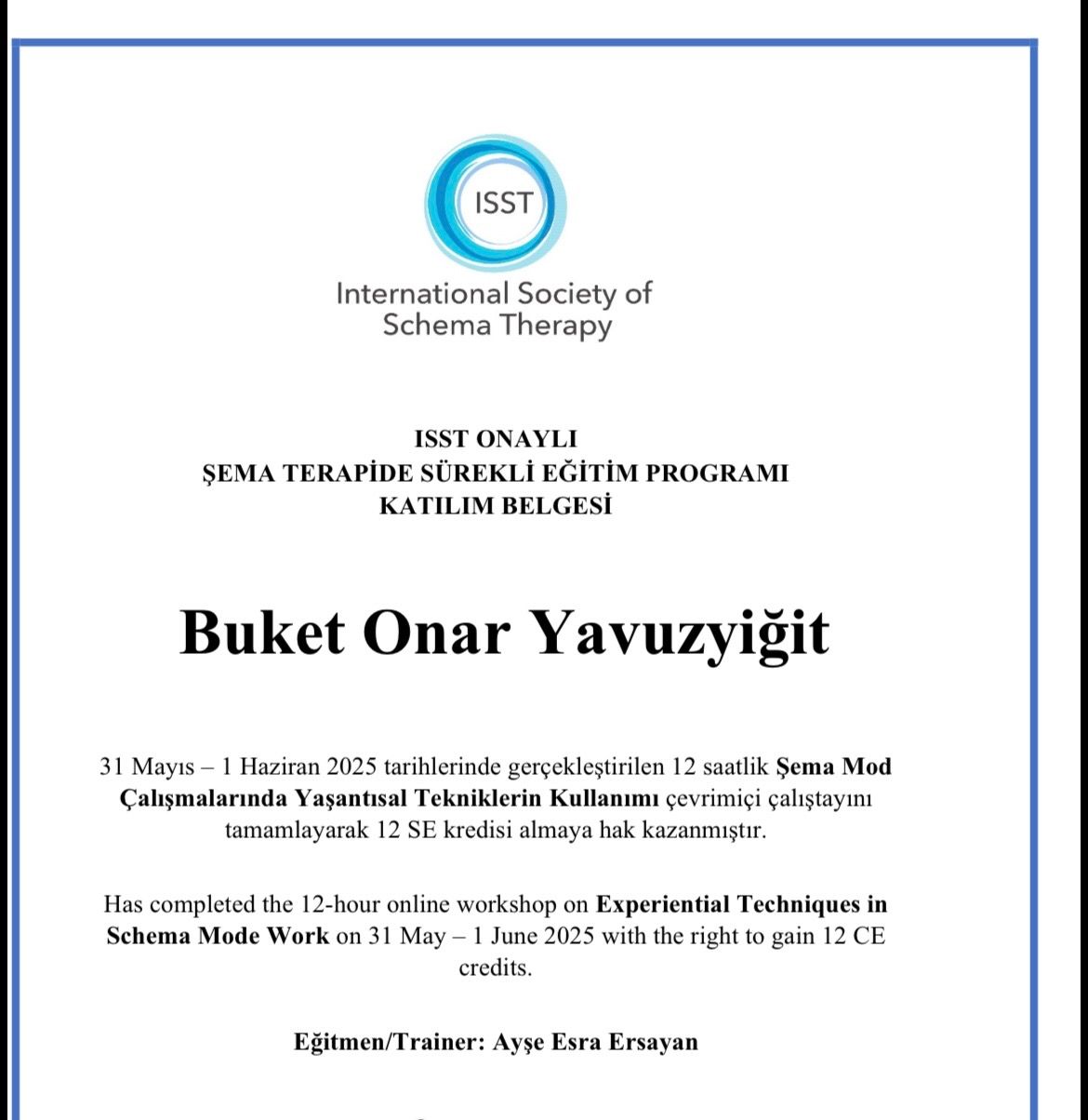 ISST

International Society of Schema Therapy

ISST ONAYLI
ŞEMA TERAPİDE SÜREKLİ EĞİTİM PROGRAMI
KATILIM BELGESİ

Buket Onar Yavuzyiğit

31 Mayıs – 1 Haziran 2025 tarihlerinde gerçekleştirilen 12 saatlik Şema Mod Çalışmalarında Yaşantısal Tekniklerin Kullanımı çevrimiçi çalıştayını tamamlayarak 12 SE kredisi almaya hak kazanmıştır.

Has completed the 12-hour online workshop on Experiential Techniques in Schema Mode Work on 31 May – 1 June 2025 with the right to gain 12 CE credits.

Eğitmen/Trainer: Ayşe Esra Ersayan